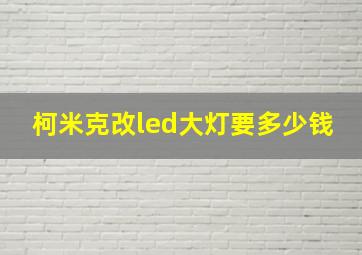 柯米克改led大灯要多少钱